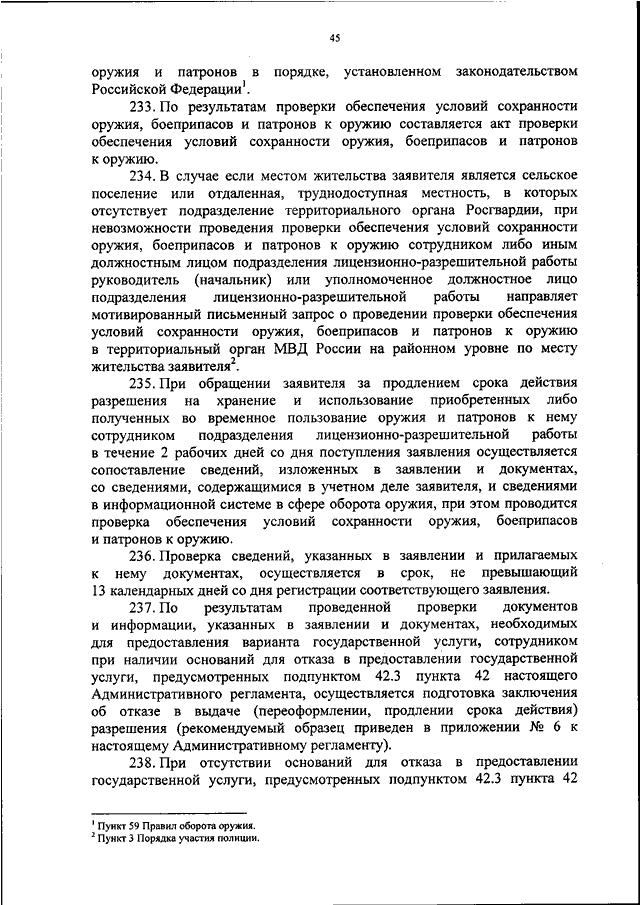 45

оружия и патронов в порядке, установленном законодательством Российской Федерации$^1$.

233. По результатам проверки обеспечения условий сохранности оружия, боеприпасов и патронов к оружию составляется акт проверки обеспечения условий сохранности оружия, боеприпасов и патронов к оружию.

234. В случае если местом жительства заявителя является сельское поселение или отдаленная, труднодоступная местность, в которых отсутствует подразделение территориального органа Росгвардии, при невозможности проведения проверки обеспечения условий сохранности оружия, боеприпасов и патронов к оружию сотрудником либо иным должностным лицом подразделения лицензионно-разрешительной работы руководитель (начальник) или уполномоченное должностное лицо подразделения лицензионно-разрешительной работы направляет мотивированный письменный запрос о проведении проверки обеспечения условий сохранности оружия, боеприпасов и патронов к оружию в территориальный орган МВД России на районном уровне по месту жительства заявителя$^2$.

235. При обращении заявителя за продлением срока действия разрешения на хранение и использование приобретенных либо полученных во временное пользование оружия и патронов к нему сотрудником подразделения лицензионно-разрешительной работы в течение 2 рабочих дней со дня поступления заявления осуществляется сопоставление сведений, изложенных в заявлении и документах, со сведениями, содержащимися в учетном деле заявителя, и сведениями в информационной системе в сфере оборота оружия, при этом проводится проверка обеспечения условий сохранности оружия, боеприпасов и патронов к оружию.

236. Проверка сведений, указанных в заявлении и прилагаемых к нему документах, осуществляется в срок, не превышающий 13 календарных дней со дня регистрации соответствующего заявления.

237. По результатам проведенной проверки документов и информации, указанных в заявлении и документах, необходимых для предоставления варианта государственной услуги, сотрудником при наличии оснований для отказа в предоставлении государственной услуги, предусмотренных подпунктом 42.3 пункта 42 настоящего Административного регламента, осуществляется подготовка заключения об отказе в выдаче (переоформлении, продлении срока действия) разрешения (рекомендуемый образец приведен в приложении № 6 к настоящему Административному регламенту).

238. При отсутствии оснований для отказа в предоставлении государственной услуги, предусмотренных подпунктом 42.3 пункта 42

$^1$ Пункт 59 Правил оборота оружия.
$^2$ Пункт 3 Порядка участия полиции.